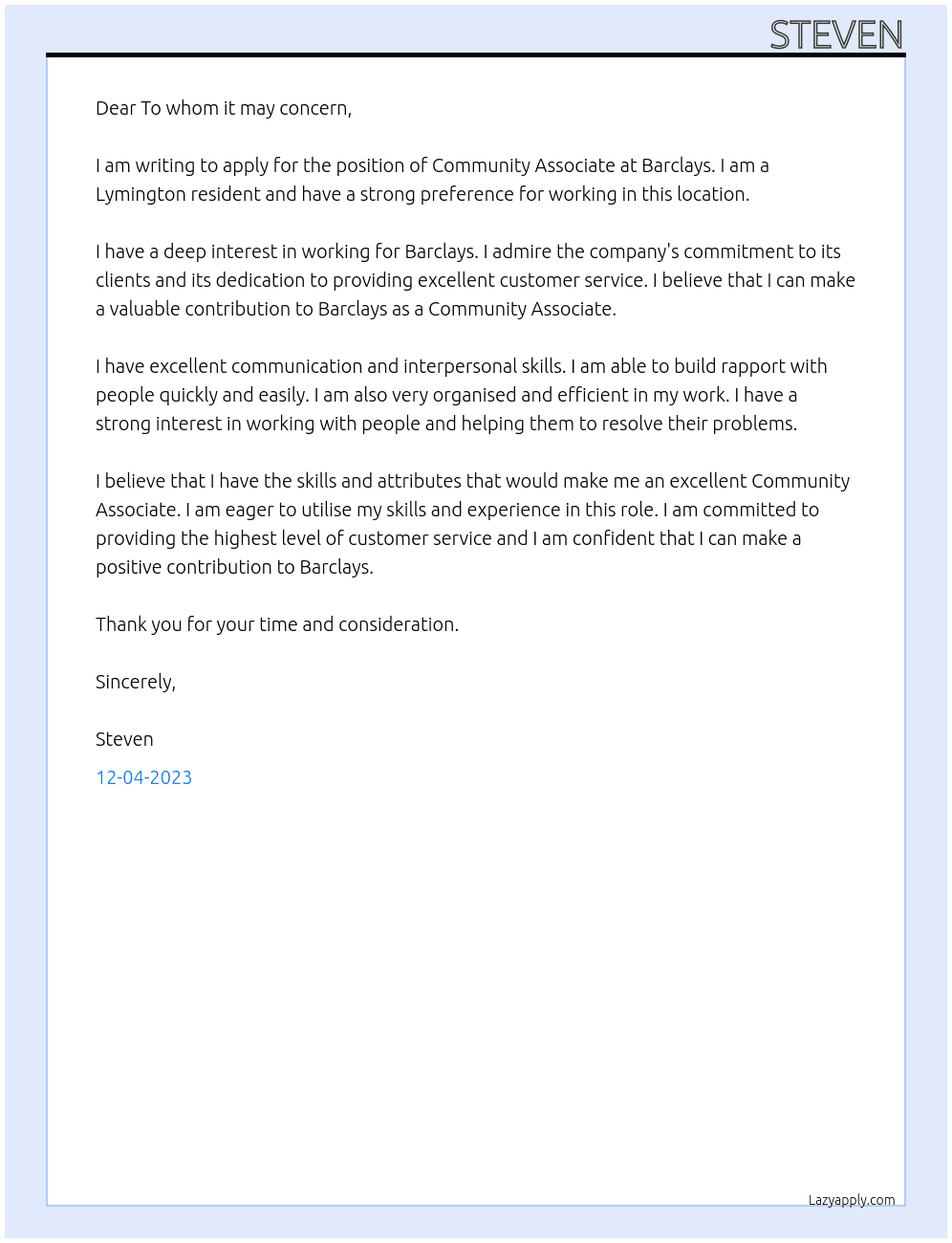 STEVEN

Dear To whom it may concern,

I am writing to apply for the position of Community Associate at Barclays. I am a Lymington resident and have a strong preference for working in this location.

I have a deep interest in working for Barclays. I admire the company's commitment to its clients and its dedication to providing excellent customer service. I believe that I can make a valuable contribution to Barclays as a Community Associate.

I have excellent communication and interpersonal skills. I am able to build rapport with people quickly and easily. I am also very organised and efficient in my work. I have a strong interest in working with people and helping them to resolve their problems.

I believe that I have the skills and attributes that would make me an excellent Community Associate. I am eager to utilise my skills and experience in this role. I am committed to providing the highest level of customer service and I am confident that I can make a positive contribution to Barclays.

Thank you for your time and consideration.

Sincerely,

Steven

12-04-2023

Lazyapply.com